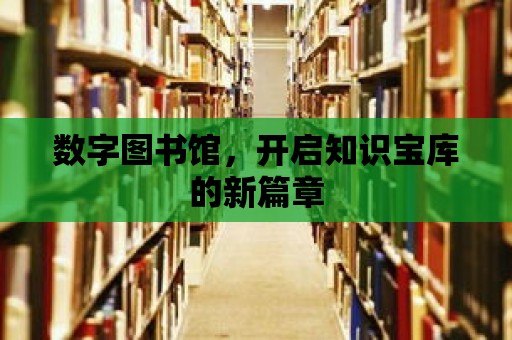 数字图书馆，开启知识宝库的新篇章